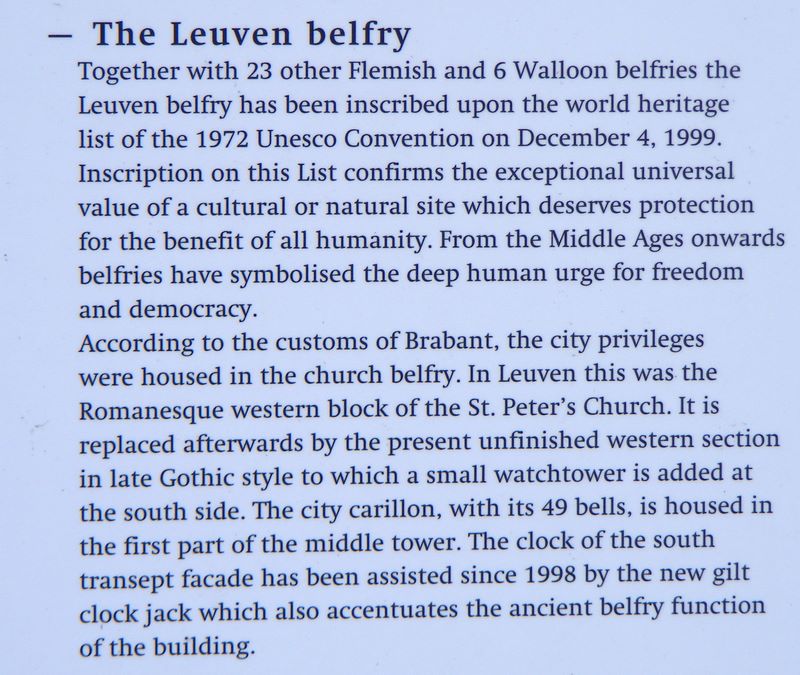 – The Leuven belfry

Together with 23 other Flemish and 6 Walloon belfries the Leuven belfry has been inscribed upon the world heritage list of the 1972 Unesco Convention on December 4, 1999. Inscription on this List confirms the exceptional universal value of a cultural or natural site which deserves protection for the benefit of all humanity. From the Middle Ages onwards belfries have symbolised the deep human urge for freedom and democracy.

According to the customs of Brabant, the city privileges were housed in the church belfry. In Leuven this was the Romanesque western block of the St. Peter's Church. It is replaced afterwards by the present unfinished western section in late Gothic style to which a small watchtower is added at the south side. The city carillon, with its 49 bells, is housed in the first part of the middle tower. The clock of the south transept facade has been assisted since 1998 by the new gilt clock jack which also accentuates the ancient belfry function of the building.